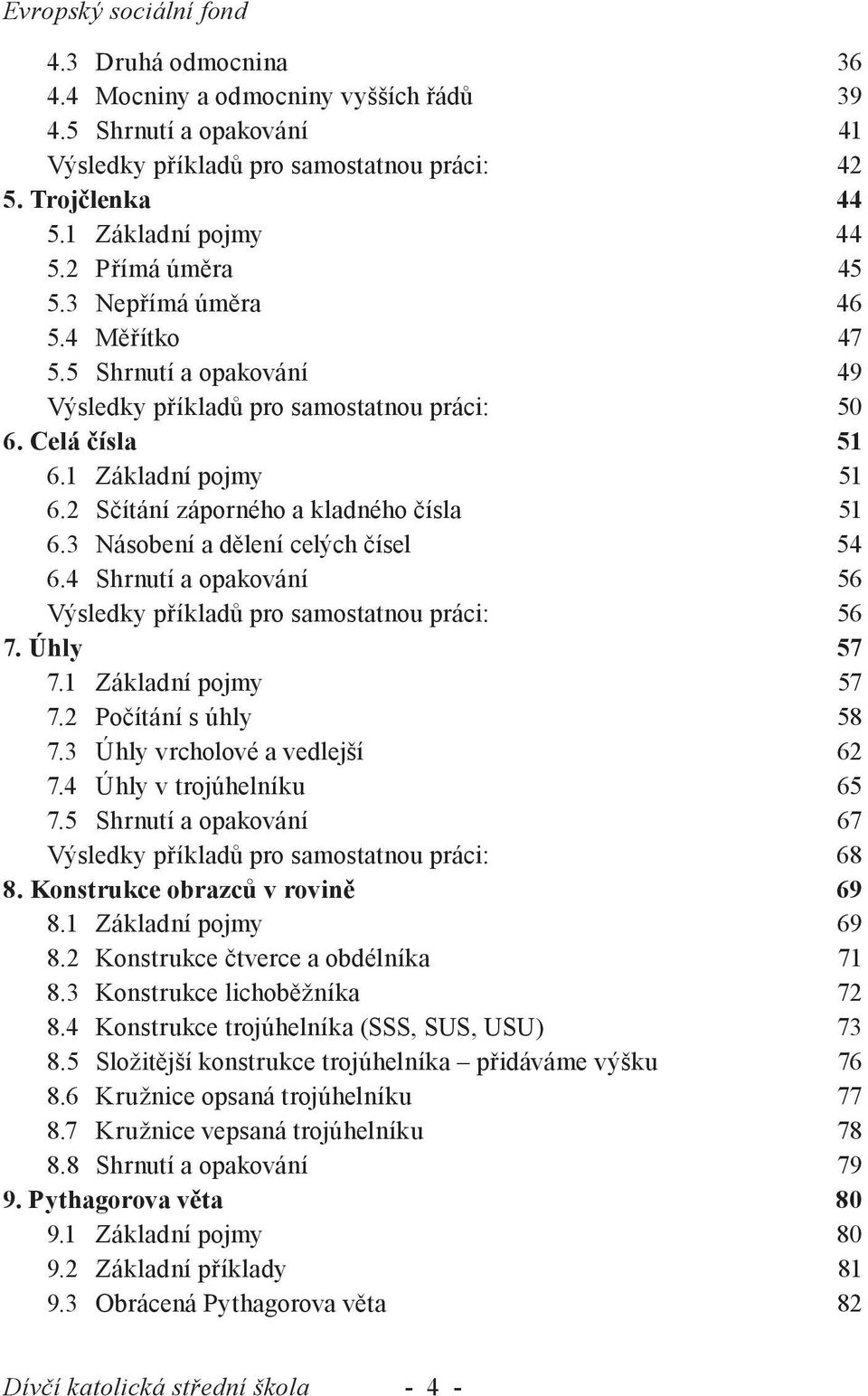 Evropský sociální fond

4.3 Druhá odmocnina 36
4.4 Mocniny a odmocniny vyšších řádů 39
4.5 Shrnutí a opakování 41
Výsledky příkladů pro samostatnou práci: 42
5. Trojčlenka 44
5.1 Základní pojmy 44
5.2 Přímá úměra 45
5.3 Nepřímá úměra 46
5.4 Měřítko 47
5.5 Shrnutí a opakování 49
Výsledky příkladů pro samostatnou práci: 50
6. Celá čísla 51
6.1 Základní pojmy 51
6.2 Sčítání záporného a kladného čísla 51
6.3 Násobení a dělení celých čísel 54
6.4 Shrnutí a opakování 56
Výsledky příkladů pro samostatnou práci: 56
7. Úhly 57
7.1 Základní pojmy 57
7.2 Počítání s úhly 58
7.3 Úhly vrcholové a vedlejší 62
7.4 Úhly v trojúhelníku 65
7.5 Shrnutí a opakování 67
Výsledky příkladů pro samostatnou práci: 68
8. Konstrukce obrazců v rovině 69
8.1 Základní pojmy 69
8.2 Konstrukce čtverce a obdélníka 71
8.3 Konstrukce lichoběžníka 72
8.4 Konstrukce trojúhelníka (SSS, SUS, USU) 73
8.5 Složitější konstrukce trojúhelníka – přidáváme výšku 76
8.6 Kružnice opsaná trojúhelníku 77
8.7 Kružnice vepsaná trojúhelníku 78
8.8 Shrnutí a opakování 79
9. Pythagorova věta 80
9.1 Základní pojmy 80
9.2 Základní příklady 81
9.3 Obrácená Pythagorova věta 82

Dívčí katolická střední škola - 4 -